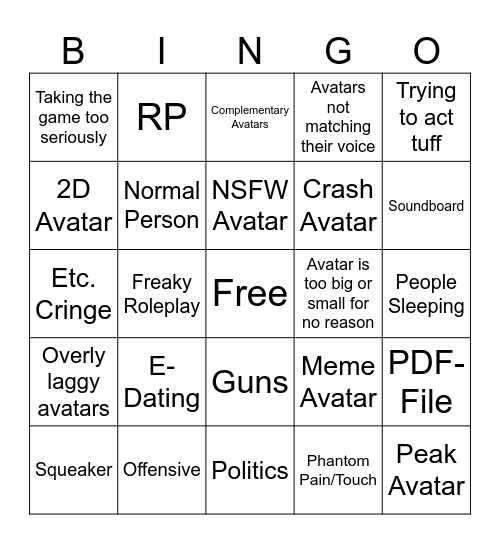 | B | I | N | G | O |
|---|---|---|---|---|
| Taking the game too seriously | RP | Complementary Avatars | Avatars not matching their voice | Trying to act tuff |
| 2D Avatar | Normal Person | NSFW Avatar | Crash Avatar | Soundboard |
| Etc. Cringe | Freaky Roleplay | Free | Avatar is too big or small for no reason | People Sleeping |
| Overly laggy avatars | E-Dating | Guns | Meme Avatar | PDF-File |
| Squeaker | Offensive | Politics | Phantom Pain/Touch | Peak Avatar |